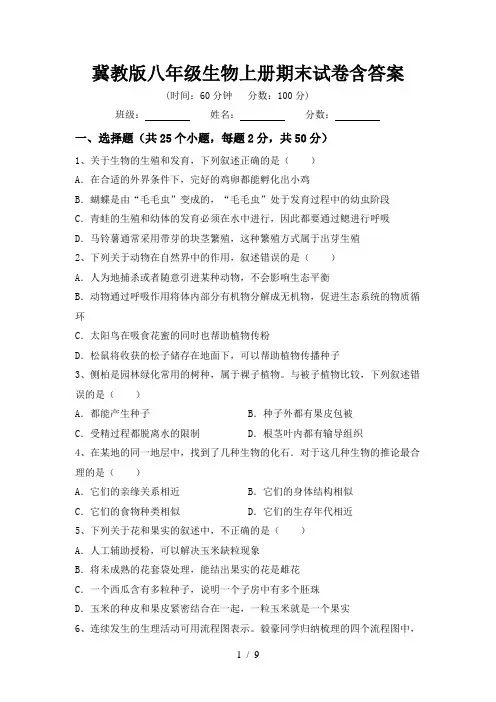 冀教版八年级生物上册期末试卷含答案

（时间：60 分钟　分数：100 分）

班级：________　姓名：________　分数：________

一、选择题（共 25 个小题，每题 2 分，共 50 分）

1、关于生物的生殖和发育，下列叙述正确的是（　）

A．在合适的外界条件下，完好的鸡卵都能孵化出小鸡

B．蝴蝶是由“毛毛虫”变成的，“毛毛虫”处于发育过程中的幼虫阶段

C．青蛙的生殖和幼体的发育必须在水中进行，因此都要通过鳃进行呼吸

D．马铃薯通常采用带芽的块茎繁殖，这种繁殖方式属于出芽生殖

2、下列关于动物在自然界中的作用，叙述错误的是（　）

A．人为地捕杀或者随意引进某种动物，不会影响生态平衡

B．动物通过呼吸作用将体内部分有机物分解成无机物，促进生态系统的物质循环

C．太阳鸟在吸食花蜜的同时也帮助植物传粉

D．松鼠将收获的松子储存在地面下，可以帮助植物传播种子

3、侧柏是园林绿化常用的树种，属于裸子植物。与被子植物比较，下列叙述错误的是（　）

A．都能产生种子　　B．种子外都有果皮包被

C．受精过程都脱离水的限制　　D．根茎叶内都有输导组织

4、在某地的同一地层中，找到了几种生物的化石。对于这几种生物的推论最合理的是（　）

A．它们的亲缘关系相近　　B．它们的身体结构相似

C．它们的食物种类相似　　D．它们的生存年代相近

5、下列关于花和果实的叙述中，不正确的是（　）

A．人工辅助授粉，可以解决玉米缺粒现象

B．将未成熟的花套袋处理，能结出果实的花是雌花

C．一个西瓜含有多粒种子，说明一个子房中有多个胚珠

D．玉米的种皮和果皮紧密结合在一起，一粒玉米就是一个果实

6、连续发生的生理活动可用流程图表示。毅豪同学归纳梳理的四个流程图中，

1 / 9